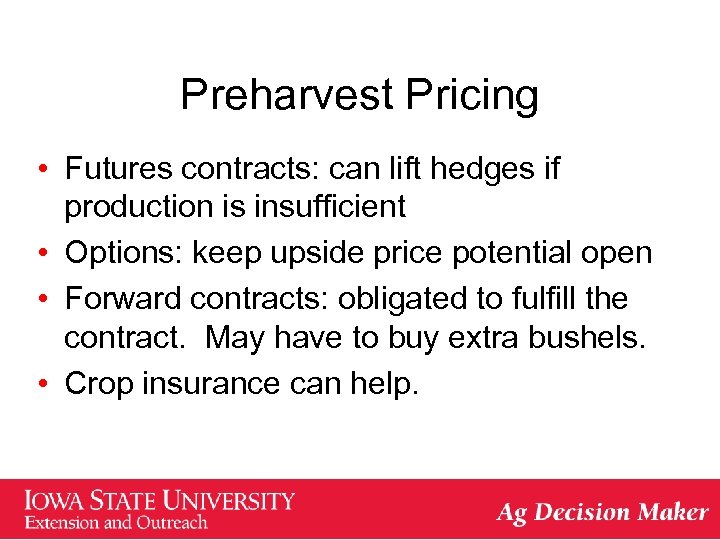 Preharvest Pricing

• Futures contracts: can lift hedges if production is insufficient
• Options: keep upside price potential open
• Forward contracts: obligated to fulfill the contract.  May have to buy extra bushels.
• Crop insurance can help.

IOWA STATE UNIVERSITY
Extension and Outreach

Ag Decision Maker